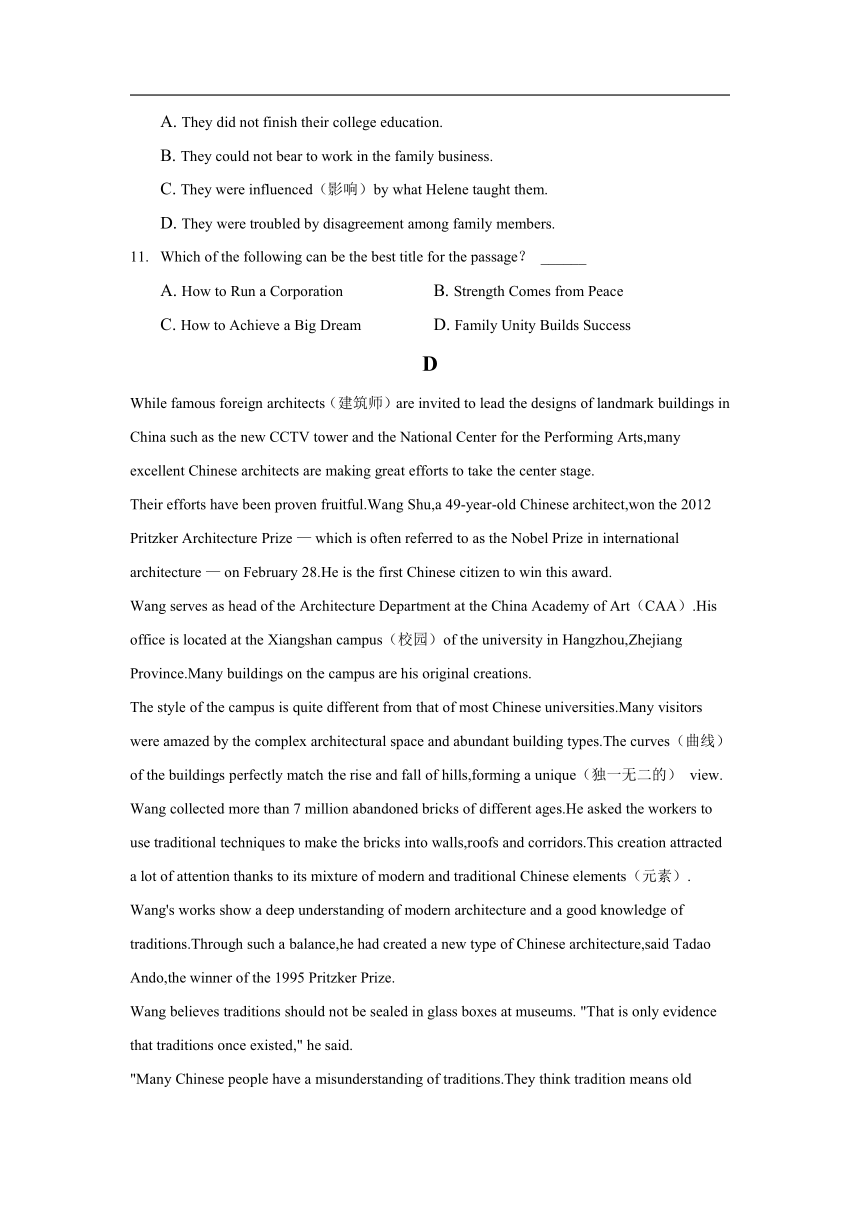 A. They did not finish their college education.

B. They could not bear to work in the family business.

C. They were influenced（影响）by what Helene taught them.

D. They were troubled by disagreement among family members.

11. Which of the following can be the best title for the passage？ ______

A. How to Run a Corporation

B. Strength Comes from Peace

C. How to Achieve a Big Dream

D. Family Unity Builds Success

D

While famous foreign architects（建筑师）are invited to lead the designs of landmark buildings in China such as the new CCTV tower and the National Center for the Performing Arts,many excellent Chinese architects are making great efforts to take the center stage.

Their efforts have been proven fruitful.Wang Shu,a 49-year-old Chinese architect,won the 2012 Pritzker Architecture Prize — which is often referred to as the Nobel Prize in international architecture — on February 28.He is the first Chinese citizen to win this award.

Wang serves as head of the Architecture Department at the China Academy of Art（CAA）.His office is located at the Xiangshan campus（校园）of the university in Hangzhou,Zhejiang Province.Many buildings on the campus are his original creations.

The style of the campus is quite different from that of most Chinese universities.Many visitors were amazed by the complex architectural space and abundant building types.The curves（曲线）of the buildings perfectly match the rise and fall of hills,forming a unique（独一无二的） view. Wang collected more than 7 million abandoned bricks of different ages.He asked the workers to use traditional techniques to make the bricks into walls,roofs and corridors.This creation attracted a lot of attention thanks to its mixture of modern and traditional Chinese elements（元素）.

Wang's works show a deep understanding of modern architecture and a good knowledge of traditions.Through such a balance,he had created a new type of Chinese architecture,said Tadao Ando,the winner of the 1995 Pritzker Prize.

Wang believes traditions should not be sealed in glass boxes at museums. "That is only evidence that traditions once existed," he said.

"Many Chinese people have a misunderstanding of traditions.They think tradition means old